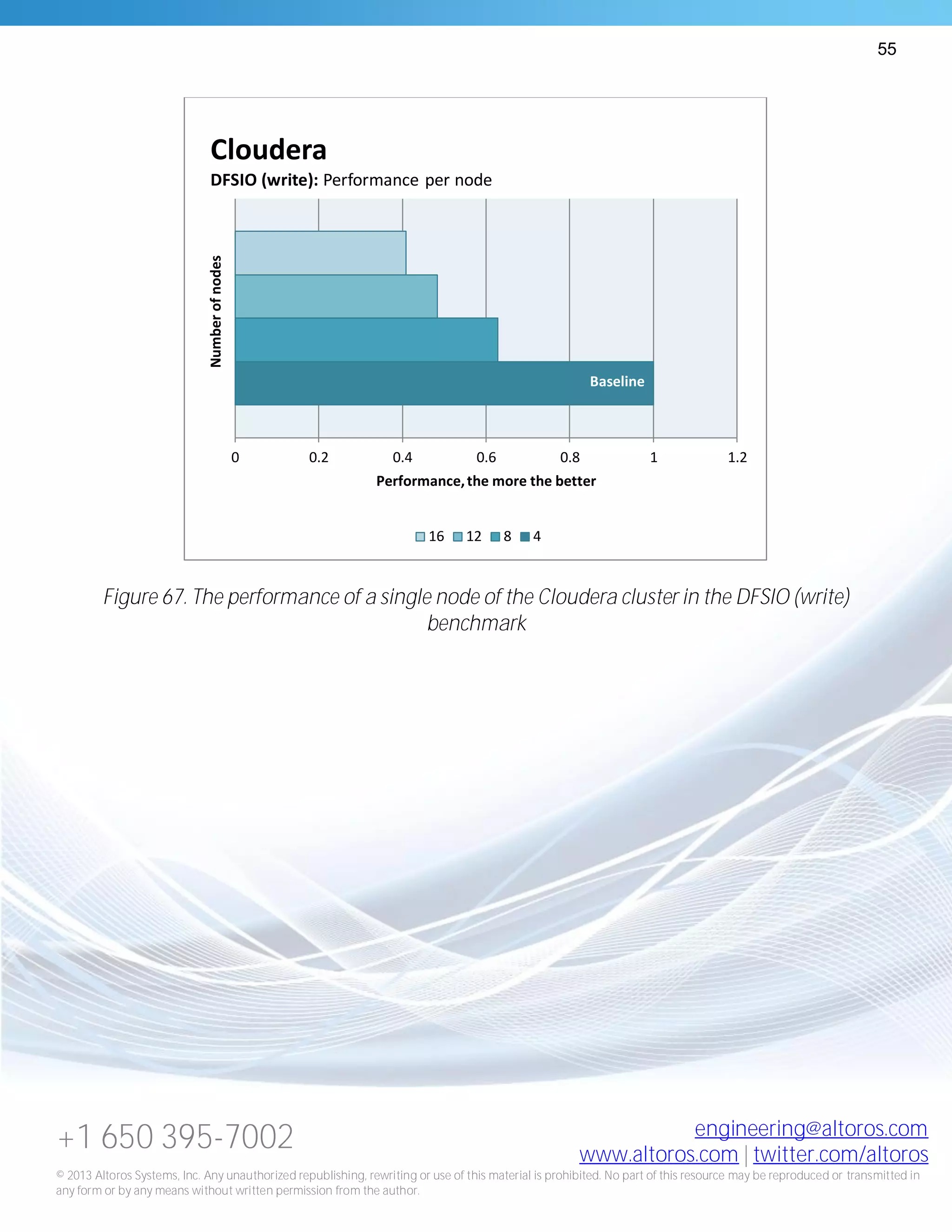 55

Cloudera

DFSIO (write): Performance per node

Number of nodes

Baseline

0
0.2
0.4
0.6
0.8
1
1.2

Performance, the more the better

16 12 8 4

Figure 67. The performance of a single node of the Cloudera cluster in the DFSIO (write) benchmark

+1 650 395-7002

engineering@altoros.com
www.altoros.com | twitter.com/altoros

© 2013 Altoros Systems, Inc. Any unauthorized republishing, rewriting or use of this material is prohibited. No part of this resource may be reproduced or transmitted in any form or by any means without written permission from the author.